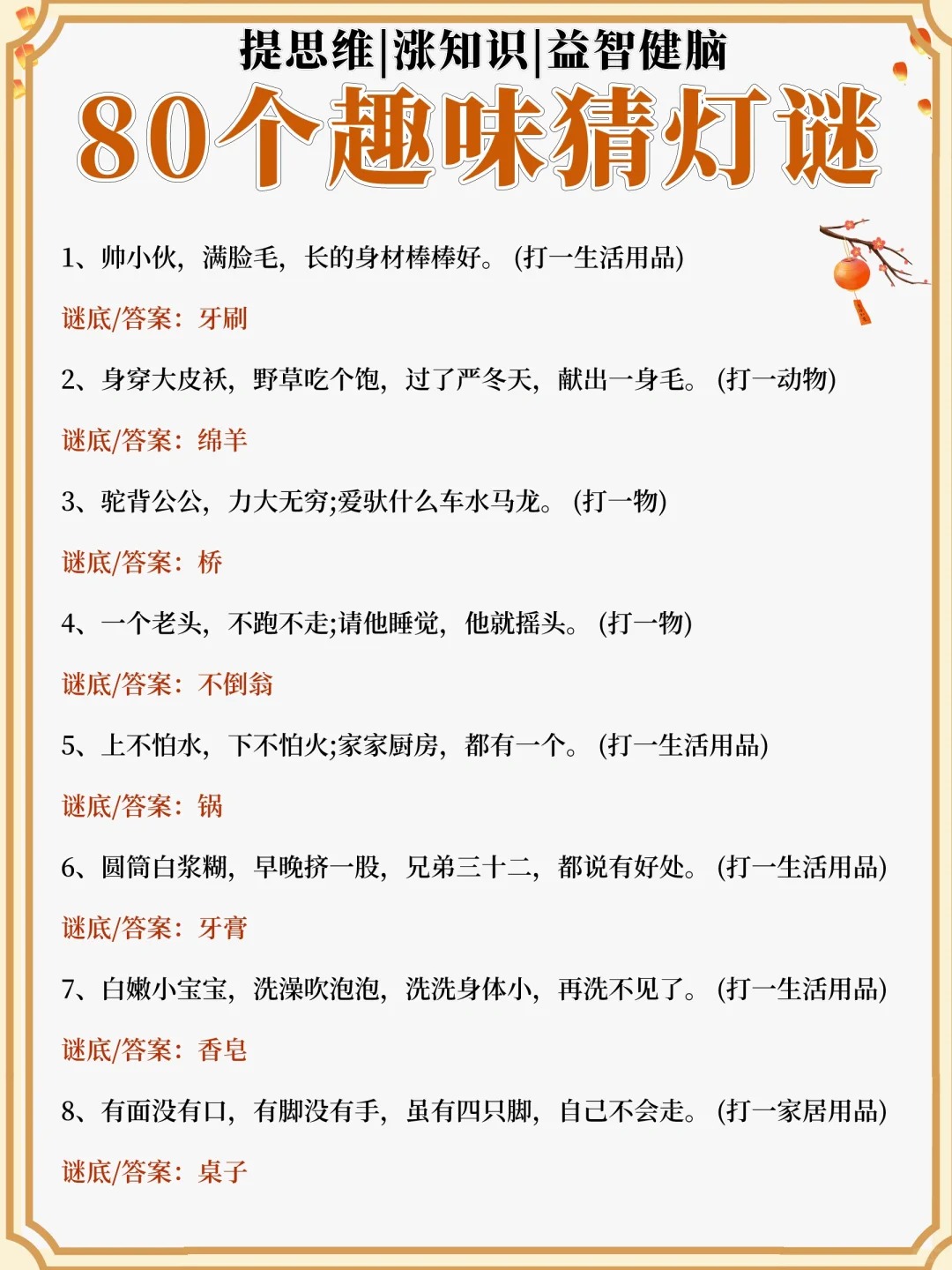 提思维|涨知识|益智健脑

80个趣味猜灯谜

1、帅小伙，满脸毛，长的身材棒棒好。(打一生活用品)

谜底/答案：牙刷

2、身穿大皮袄，野草吃个饱，过了严冬天，献出一身毛。(打一动物)

谜底/答案：绵羊

3、驼背公公，力大无穷;爱驮什么车水马龙。(打一物)

谜底/答案：桥

4、一个老头，不跑不走;请他睡觉，他就摇头。(打一物)

谜底/答案：不倒翁

5、上不怕水，下不怕火;家家厨房，都有一个。(打一生活用品)

谜底/答案：锅

6、圆筒白浆糊，早晚挤一股，兄弟三十二，都说有好处。(打一生活用品)

谜底/答案：牙膏

7、白嫩小宝宝，洗澡吹泡泡，洗洗身体小，再洗不见了。(打一生活用品)

谜底/答案：香皂

8、有面没有口，有脚没有手，虽有四只脚，自己不会走。(打一家居用品)

谜底/答案：桌子